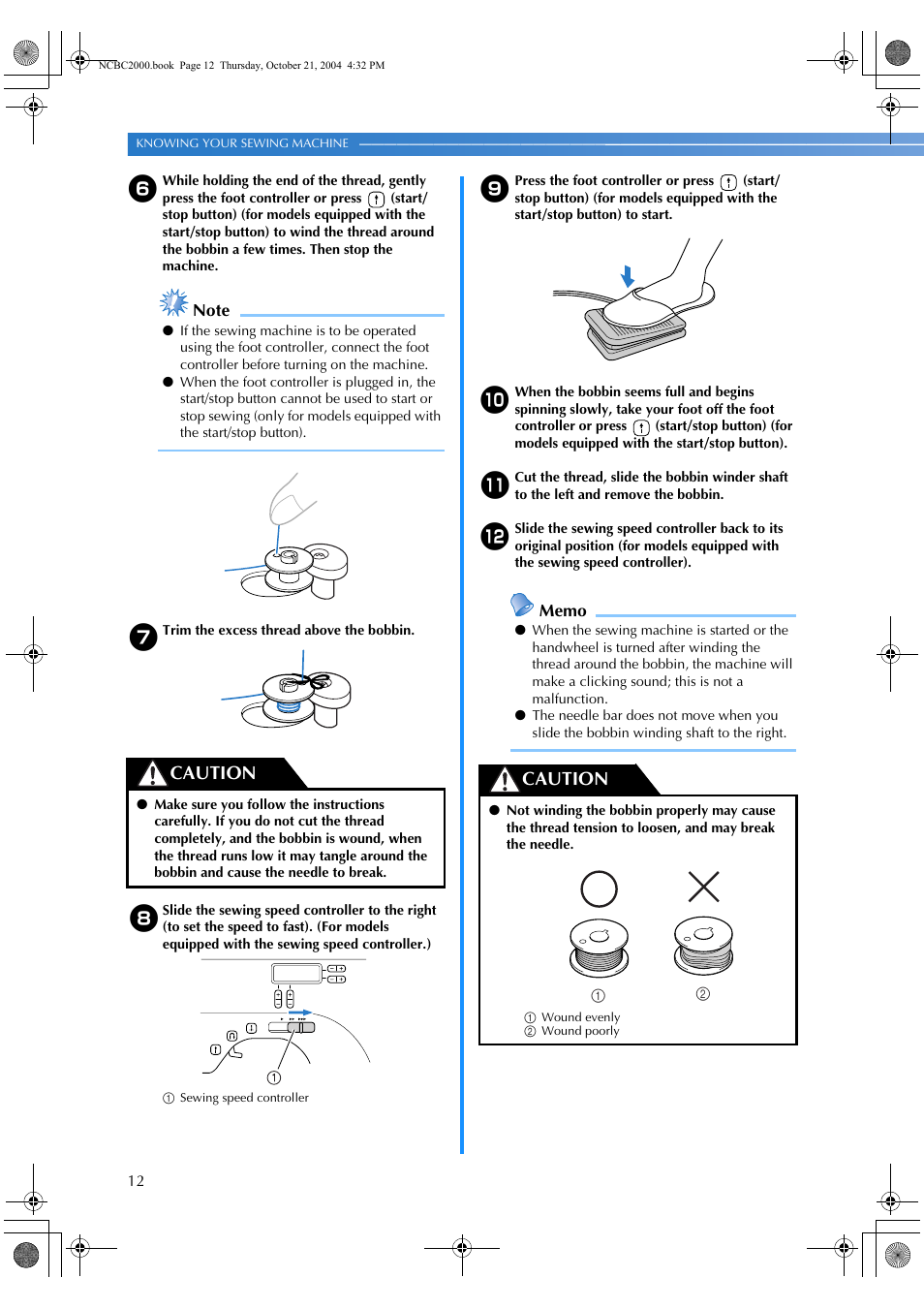 NCBC2000.book Page 12 Thursday, October 21, 2004 4:32 PM

KNOWING YOUR SEWING MACHINE

6 While holding the end of the thread, gently press the foot controller or press (start/stop button) (for models equipped with the start/stop button) to wind the thread around the bobbin a few times. Then stop the machine.

Note
● If the sewing machine is to be operated using the foot controller, connect the foot controller before turning on the machine.
● When the foot controller is plugged in, the start/stop button cannot be used to start or stop sewing (only for models equipped with the start/stop button).

7 Trim the excess thread above the bobbin.

CAUTION
● Make sure you follow the instructions carefully. If you do not cut the thread completely, and the bobbin is wound, when the thread runs low it may tangle around the bobbin and cause the needle to break.

8 Slide the sewing speed controller to the right (to set the speed to fast). (For models equipped with the sewing speed controller.)

① 

① Sewing speed controller

9 Press the foot controller or press (start/stop button) (for models equipped with the start/stop button) to start.

10 When the bobbin seems full and begins spinning slowly, take your foot off the foot controller or press (start/stop button) (for models equipped with the start/stop button).

11 Cut the thread, slide the bobbin winder shaft to the left and remove the bobbin.

12 Slide the sewing speed controller back to its original position (for models equipped with the sewing speed controller).

Memo
● When the sewing machine is started or the handwheel is turned after winding the thread around the bobbin, the machine will make a clicking sound; this is not a malfunction.
● The needle bar does not move when you slide the bobbin winding shaft to the right.

CAUTION
● Not winding the bobbin properly may cause the thread tension to loosen, and may break the needle.

① ②

① Wound evenly
② Wound poorly

12